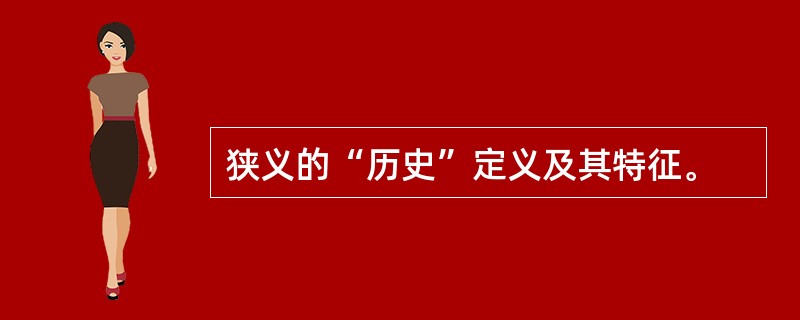 狭义的“历史”定义及其特征。